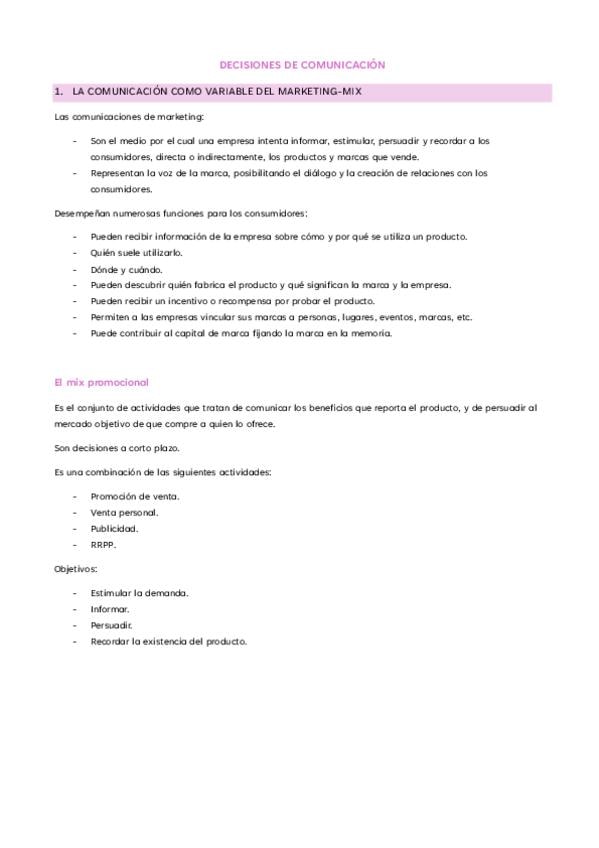 DECISIONES DE COMUNICACIÓN

1. LA COMUNICACIÓN COMO VARIABLE DEL MARKETING-MIX

Las comunicaciones de marketing:

- Son el medio por el cual una empresa intenta informar, estimular, persuadir y recordar a los consumidores, directa o indirectamente, los productos y marcas que vende.
- Representan la voz de la marca, posibilitando el diálogo y la creación de relaciones con los consumidores.

Desempeñan numerosas funciones para los consumidores:

- Pueden recibir información de la empresa sobre cómo y por qué se utiliza un producto.
- Quién suele utilizarlo.
- Dónde y cuándo.
- Pueden descubrir quién fabrica el producto y qué significan la marca y la empresa.
- Pueden recibir un incentivo o recompensa por probar el producto.
- Permiten a las empresas vincular sus marcas a personas, lugares, eventos, marcas, etc.
- Puede contribuir al capital de marca fijando la marca en la memoria.

El mix promocional

Es el conjunto de actividades que tratan de comunicar los beneficios que reporta el producto, y de persuadir al mercado objetivo de que compre a quien lo ofrece.

Son decisiones a corto plazo.

Es una combinación de las siguientes actividades:

- Promoción de venta.
- Venta personal.
- Publicidad.
- RRPP.

Objetivos:

- Estimular la demanda.
- Informar.
- Persuadir.
- Recordar la existencia del producto.